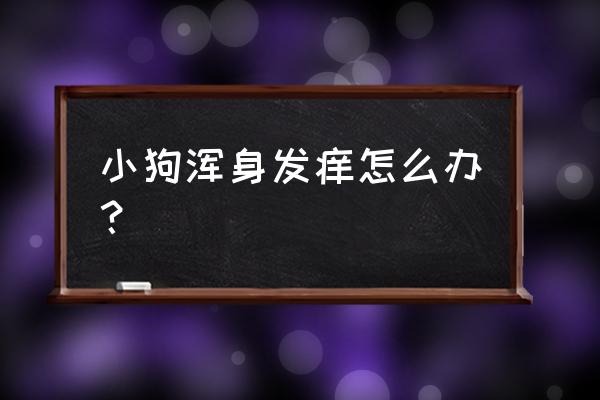 小狗浑身发痒怎么办？